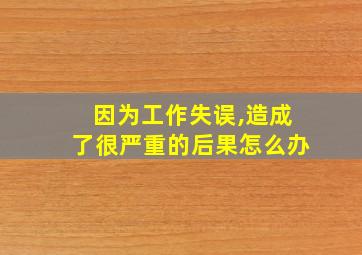 因为工作失误,造成了很严重的后果怎么办